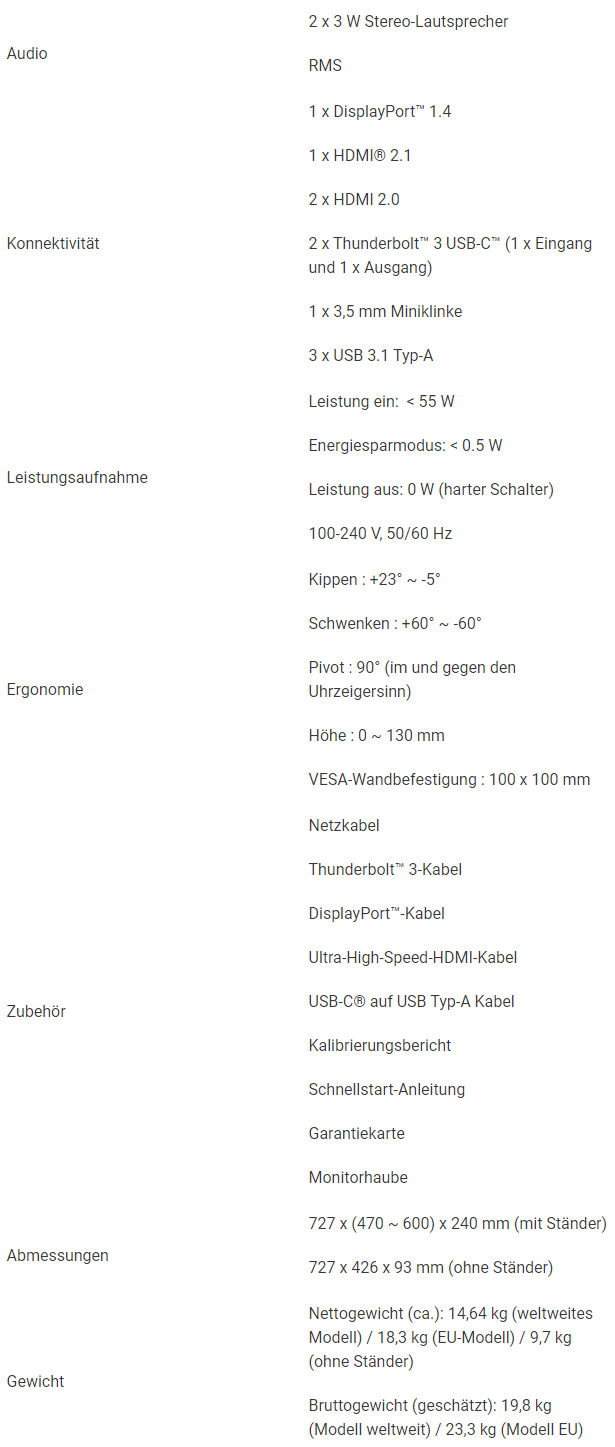 | | |
|---|---|
| Audio | 2 x 3 W Stereo-Lautsprecher<br>RMS |
| Konnektivität | 1 x DisplayPort™ 1.4<br>1 x HDMI® 2.1<br>2 x HDMI 2.0<br>2 x Thunderbolt™ 3 USB-C™ (1 x Eingang und 1 x Ausgang)<br>1 x 3,5 mm Miniklinke<br>3 x USB 3.1 Typ-A |
| Leistungsaufnahme | Leistung ein:  < 55 W<br>Energiesparmodus: < 0.5 W<br>Leistung aus: 0 W (harter Schalter)<br>100-240 V, 50/60 Hz |
| Ergonomie | Kippen : +23° ~ -5°<br>Schwenken : +60° ~ -60°<br>Pivot : 90° (im und gegen den Uhrzeigersinn)<br>Höhe : 0 ~ 130 mm<br>VESA-Wandbefestigung : 100 x 100 mm |
| Zubehör | Netzkabel<br>Thunderbolt™ 3-Kabel<br>DisplayPort™-Kabel<br>Ultra-High-Speed-HDMI-Kabel<br>USB-C® auf USB Typ-A Kabel<br>Kalibrierungsbericht<br>Schnellstart-Anleitung<br>Garantiekarte<br>Monitorhaube |
| Abmessungen | 727 x (470 ~ 600) x 240 mm (mit Ständer)<br>727 x 426 x 93 mm (ohne Ständer) |
| Gewicht | Nettogewicht (ca.): 14,64 kg (weltweites Modell) / 18,3 kg (EU-Modell) / 9,7 kg (ohne Ständer)<br>Bruttogewicht (geschätzt): 19,8 kg (Modell weltweit) / 23,3 kg (Modell EU) |